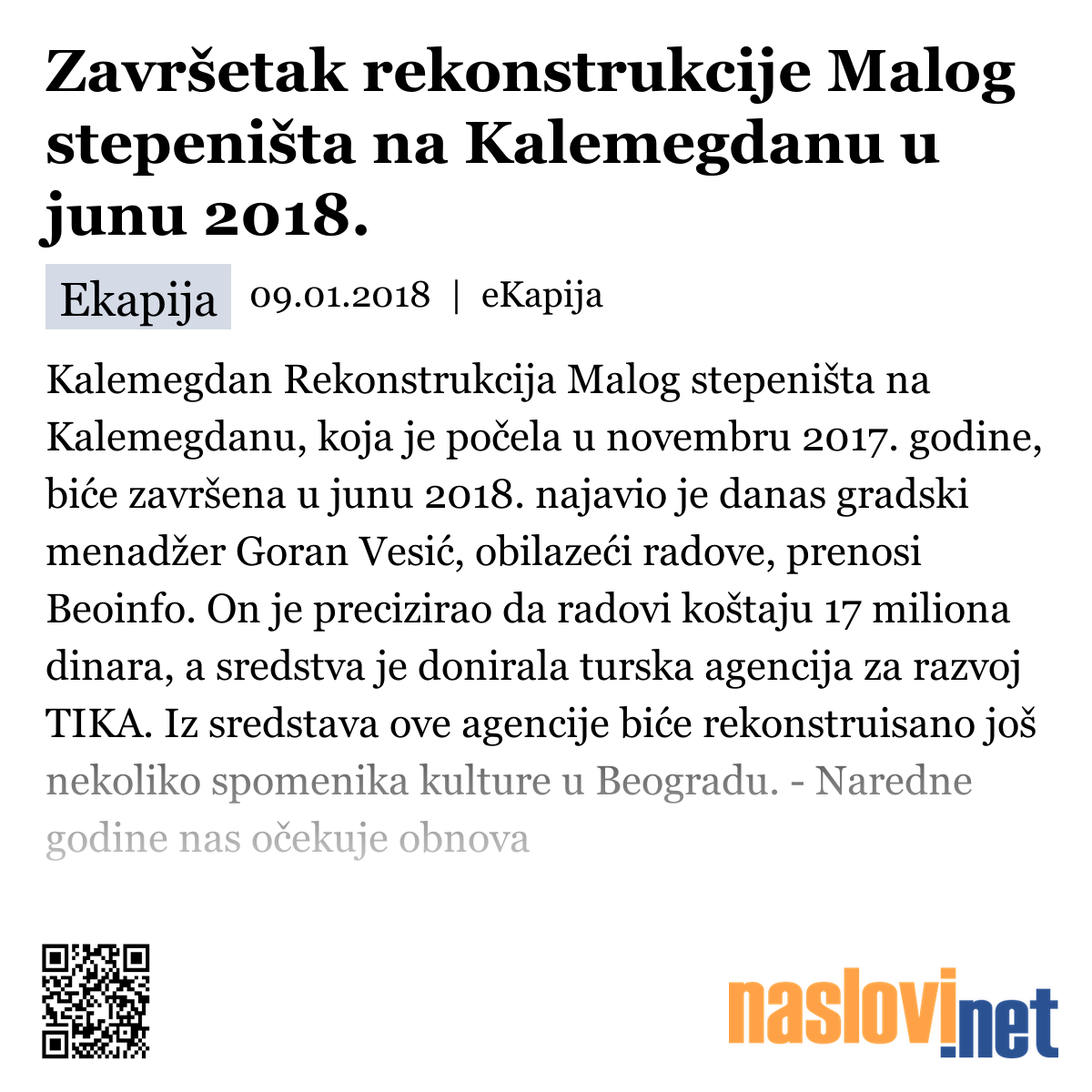 Završetak rekonstrukcije Malog stepeništa na Kalemegdanu u junu 2018.

Ekapija 09.01.2018 | eKapija

Kalemegdan Rekonstrukcija Malog stepeništa na Kalemegdanu, koja je počela u novembru 2017. godine, biće završena u junu 2018. najavio je danas gradski menadžer Goran Vesić, obilazeći radove, prenosi Beoinfo. On je precizirao da radovi koštaju 17 miliona dinara, a sredstva je donirala turska agencija za razvoj TIKA. Iz sredstava ove agencije biće rekonstruisano još nekoliko spomenika kulture u Beogradu. - Naredne godine nas očekuje obnova

naslovi.net